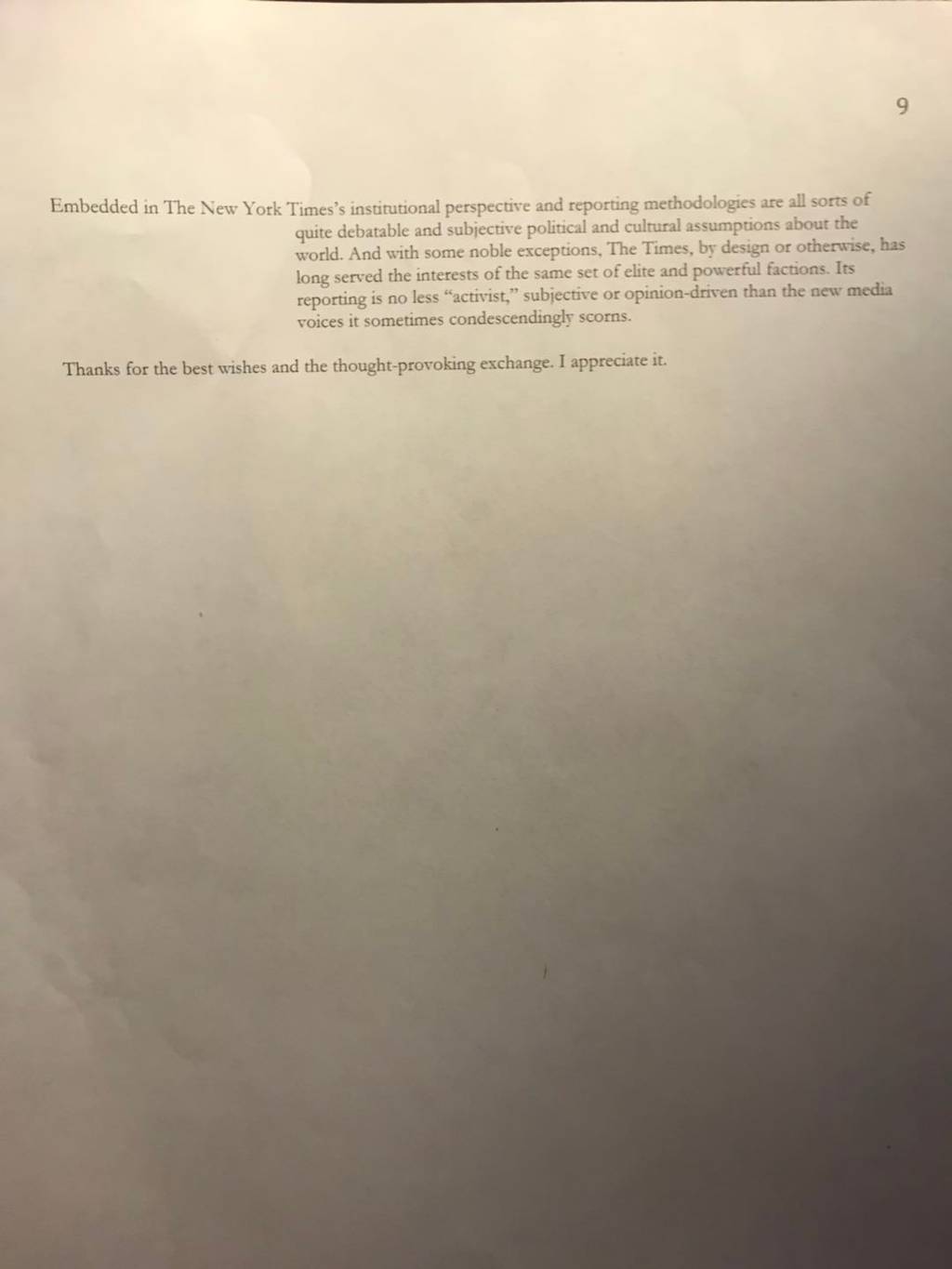 9

Embedded in The New York Times's institutional perspective and reporting methodologies are all sorts of quite debatable and subjective political and cultural assumptions about the world. And with some noble exceptions, The Times, by design or otherwise, has long served the interests of the same set of elite and powerful factions. Its reporting is no less "activist," subjective or opinion-driven than the new media voices it sometimes condescendingly scorns.

Thanks for the best wishes and the thought-provoking exchange. I appreciate it.